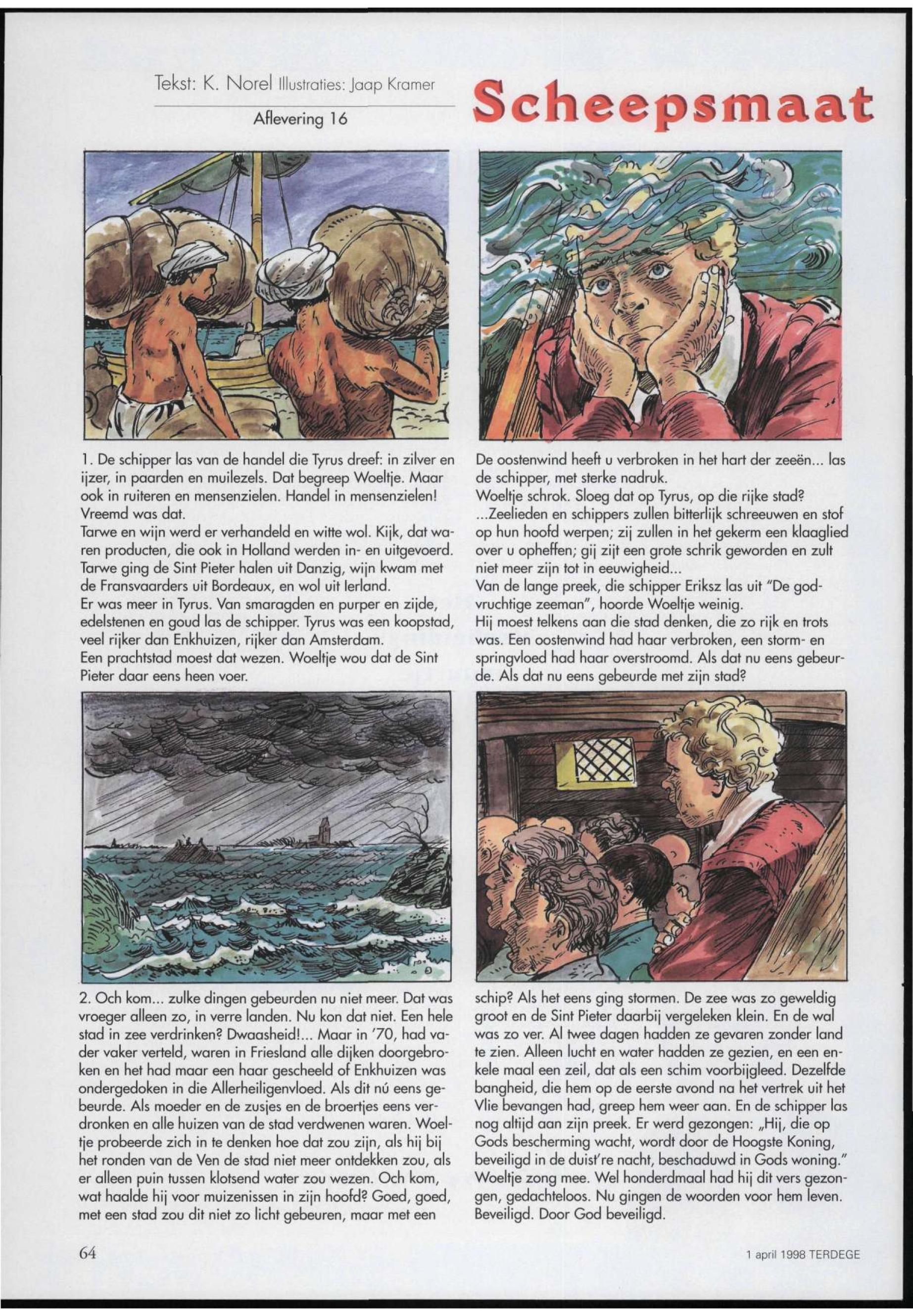 Tekst: K. Norel Illustraties: Jaap Kramer

Aflevering 16

Scheepsmaat

1. De schipper las van de handel die Tyrus dreef: in zilver en ijzer, in paarden en muilezels. Dat begreep Woeltje. Maar ook in ruiteren en mensenzielen. Handel in mensenzielen! Vreemd was dat.
Tarwe en wijn werd er verhandeld en witte wol. Kijk, dat waren producten, die ook in Holland werden in- en uitgevoerd. Tarwe ging de Sint Pieter halen uit Danzig, wijn kwam met de Fransvaarders uit Bordeaux, en wol uit Ierland.
Er was meer in Tyrus. Van smaragden en purper en zijde, edelstenen en goud las de schipper. Tyrus was een koopstad, veel rijker dan Enkhuizen, rijker dan Amsterdam.
Een prachtstad moest dat wezen. Woeltje wou dat de Sint Pieter daar eens heen voer.

De oostenwind heeft u verbroken in het hart der zeeën... las de schipper, met sterke nadruk.
Woeltje schrok. Sloeg dat op Tyrus, op die rijke stad?
...Zeelieden en schippers zullen bitterlijk schreeuwen en stof op hun hoofd werpen; zij zullen in het gekerm een klaaglied over u opheffen; gij zijt een grote schrik geworden en zult niet meer zijn tot in eeuwigheid...
Van de lange preek, die schipper Eriksz las uit "De godvruchtige zeeman", hoorde Woeltje weinig.
Hij moest telkens aan die stad denken, die zo rijk en trots was. Een oostenwind had haar verbroken, een storm- en springvloed had haar overstroomd. Als dat nu eens gebeurde. Als dat nu eens gebeurde met zijn stad?

2. Och kom... zulke dingen gebeurden nu niet meer. Dat was vroeger alleen zo, in verre landen. Nu kon dat niet. Een hele stad in zee verdrinken? Dwaasheid!... Maar in '70, had vader vaker verteld, waren in Friesland alle dijken doorgebroken en het had maar een haar gescheeld of Enkhuizen was ondergedoken in die Allerheiligenvloed. Als dit nú eens gebeurde. Als moeder en de zusjes en de broertjes eens verdronken en alle huizen van de stad verdwenen waren. Woeltje probeerde zich in te denken hoe dat zou zijn, als hij bij het ronden van de Ven de stad niet meer ontdekken zou, als er alleen puin tussen klotsend water zou wezen. Och kom, wat haalde hij voor muizenissen in zijn hoofd? Goed, goed, met een stad zou dit niet zo licht gebeuren, maar met een

schip? Als het eens ging stormen. De zee was zo geweldig groot en de Sint Pieter daarbij vergeleken klein. En de wal was zo ver. Al twee dagen hadden ze gevaren zonder land te zien. Alleen lucht en water hadden ze gezien, en een enkele maal een zeil, dat als een schim voorbijgleed. Dezelfde bangheid, die hem op de eerste avond na het vertrek uit het Vlie bevangen had, greep hem weer aan. En de schipper las nog altijd aan zijn preek. Er werd gezongen: „Hij, die op Gods bescherming wacht, wordt door de Hoogste Koning, beveiligd in de duist're nacht, beschaduwd in Gods woning." Woeltje zong mee. Wel honderdmaal had hij dit vers gezongen, gedachteloos. Nu gingen de woorden voor hem leven. Beveiligd. Door God beveiligd.

64

1 april 1998 TERDEGE